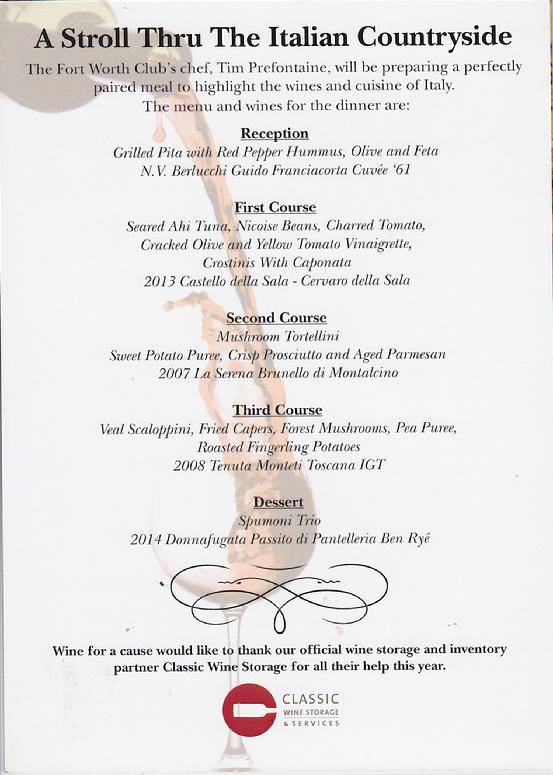 A Stroll Thru The Italian Countryside

The Fort Worth Club's chef, Tim Prefontaine, will be preparing a perfectly paired meal to highlight the wines and cuisine of Italy.
The menu and wines for the dinner are:

Reception
Grilled Pita with Red Pepper Hummus, Olive and Feta
N.V. Berlucchi Guido Franciacorta Cuvée '61

First Course
Seared Ahi Tuna, Nicoise Beans, Charred Tomato, Cracked Olive and Yellow Tomato Vinaigrette, Crostinis With Caponata
2013 Castello della Sala - Cervaro della Sala

Second Course
Mushroom Tortellini
Sweet Potato Puree, Crisp Prosciutto and Aged Parmesan
2007 La Serena Brunello di Montalcino

Third Course
Veal Scaloppini, Fried Capers, Forest Mushrooms, Pea Puree, Roasted Fingerling Potatoes
2008 Tenuta Monteti Toscana IGT

Dessert
Spumoni Trio
2014 Donnafugata Passito di Pantelleria Ben Ryé

Wine for a cause would like to thank our official wine storage and inventory partner Classic Wine Storage for all their help this year.

CLASSIC
WINE STORAGE
& SERVICES